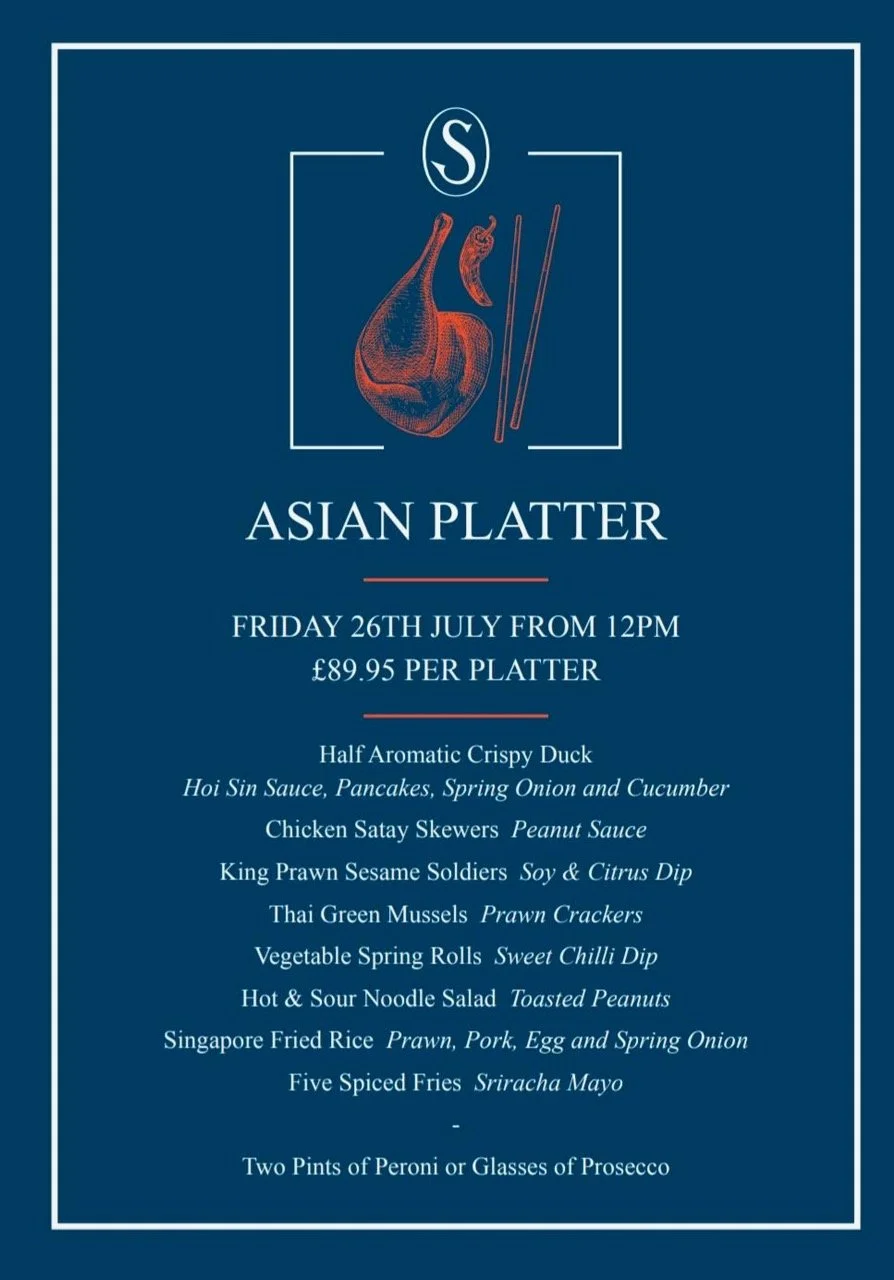 S

ASIAN PLATTER

FRIDAY 26TH JULY FROM 12PM
£89.95 PER PLATTER

Half Aromatic Crispy Duck
Hoi Sin Sauce, Pancakes, Spring Onion and Cucumber
Chicken Satay Skewers Peanut Sauce
King Prawn Sesame Soldiers Soy & Citrus Dip
Thai Green Mussels Prawn Crackers
Vegetable Spring Rolls Sweet Chilli Dip
Hot & Sour Noodle Salad Toasted Peanuts
Singapore Fried Rice Prawn, Pork, Egg and Spring Onion
Five Spiced Fries Sriracha Mayo
-
Two Pints of Peroni or Glasses of Prosecco